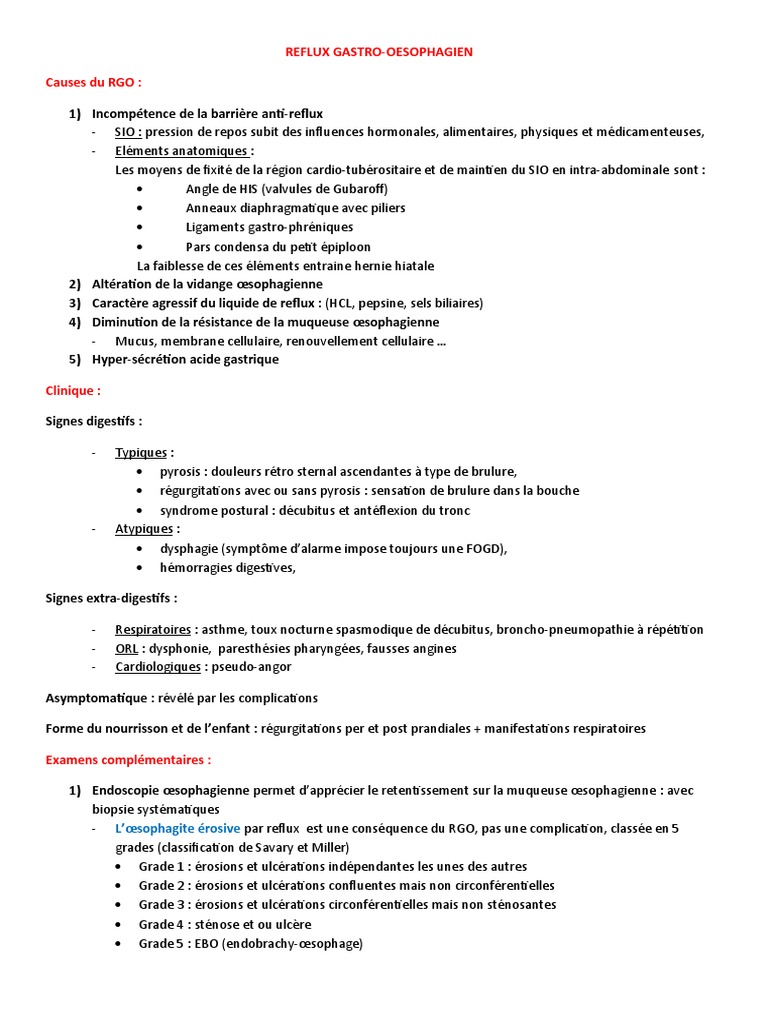 REFLUX GASTRO-OESOPHAGIEN

Causes du RGO :

1) Incompétence de la barrière anti-reflux
- SIO : pression de repos subit des influences hormonales, alimentaires, physiques et médicamenteuses,
- Eléments anatomiques :
Les moyens de fixité de la région cardio-tubérositaire et de maintien du SIO en intra-abdominale sont :
• Angle de HIS (valvules de Gubaroff)
• Anneaux diaphragmatique avec piliers
• Ligaments gastro-phréniques
• Pars condensa du petit épiploon
La faiblesse de ces éléments entraine hernie hiatale
2) Altération de la vidange œsophagienne
3) Caractère agressif du liquide de reflux : (HCL, pepsine, sels biliaires)
4) Diminution de la résistance de la muqueuse œsophagienne
- Mucus, membrane cellulaire, renouvellement cellulaire …
5) Hyper-sécrétion acide gastrique

Clinique :

Signes digestifs :

- Typiques :
• pyrosis : douleurs rétro sternal ascendantes à type de brulure,
• régurgitations avec ou sans pyrosis : sensation de brulure dans la bouche
• syndrome postural : décubitus et antéflexion du tronc
- Atypiques :
• dysphagie (symptôme d'alarme impose toujours une FOGD),
• hémorragies digestives,

Signes extra-digestifs :

- Respiratoires : asthme, toux nocturne spasmodique de décubitus, broncho-pneumopathie à répétition
- ORL : dysphonie, paresthésies pharyngées, fausses angines
- Cardiologiques : pseudo-angor

Asymptomatique : révélé par les complications

Forme du nourrisson et de l'enfant : régurgitations per et post prandiales + manifestations respiratoires

Examens complémentaires :

1) Endoscopie œsophagienne permet d'apprécier le retentissement sur la muqueuse œsophagienne : avec biopsie systématiques
- L'œsophagite érosive par reflux est une conséquence du RGO, pas une complication, classée en 5 grades (classification de Savary et Miller)
• Grade 1 : érosions et ulcérations indépendantes les unes des autres
• Grade 2 : érosions et ulcérations confluentes mais non circonférentielles
• Grade 3 : érosions et ulcérations circonférentielles mais non sténosantes
• Grade 4 : sténose et ou ulcère
• Grade 5 : EBO (endobrachy-œsophage)